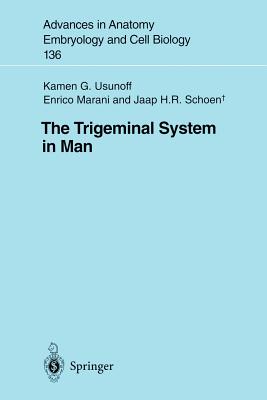 Advances in Anatomy
Embryology and Cell Biology
136

Kamen G. Usunoff
Enrico Marani and Jaap H.R. Schoen†

The Trigeminal System in Man

Springer